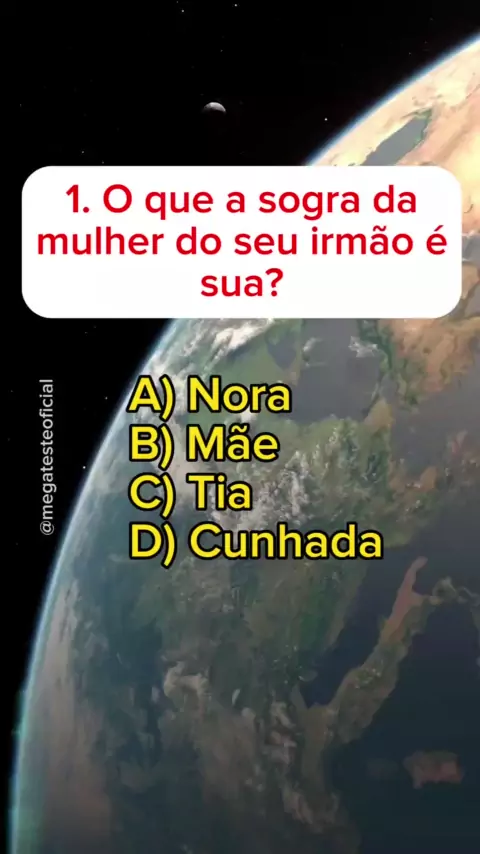 1. O que a sogra da mulher do seu irmão é sua?

@megatesteoficial

A) Nora
B) Mãe
C) Tia
D) Cunhada